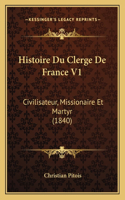 KESSINGER'S LEGACY REPRINTS

Histoire Du Clerge De France V1

Civilisateur, Missionaire Et Martyr (1840)

Christian Pitois